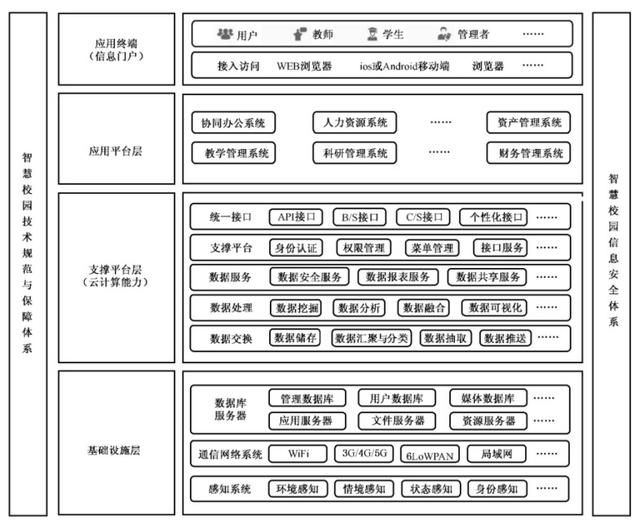 智慧校园技术规范与保障体系

应用终端
（信息门户）

用户　教师　学生　管理者　……

接入访问　WEB浏览器　ios或Android移动端　浏览器　……

应用平台层

协同办公系统　人力资源系统　……　资产管理系统

教学管理系统　科研管理系统　……　财务管理系统

支撑平台层
（云计算能力）

统一接口　API接口　B/S接口　C/S接口　个性化接口　……

支撑平台　身份认证　权限管理　菜单管理　接口服务　……

数据服务　数据安全服务　数据报表服务　数据共享服务　……

数据处理　数据挖掘　数据分析　数据融合　数据可视化　……

数据交换　数据储存　数据汇聚与分类　数据抽取　数据推送　……

基础设施层

数据库服务器　管理数据库　用户数据库　媒体数据库　……

应用服务器　文件服务器　资源服务器　……

通信网络系统　WiFi　3G/4G/5G　6LoWPAN　局域网　……

感知系统　环境感知　情境感知　状态感知　身份感知　……

智慧校园信息安全体系